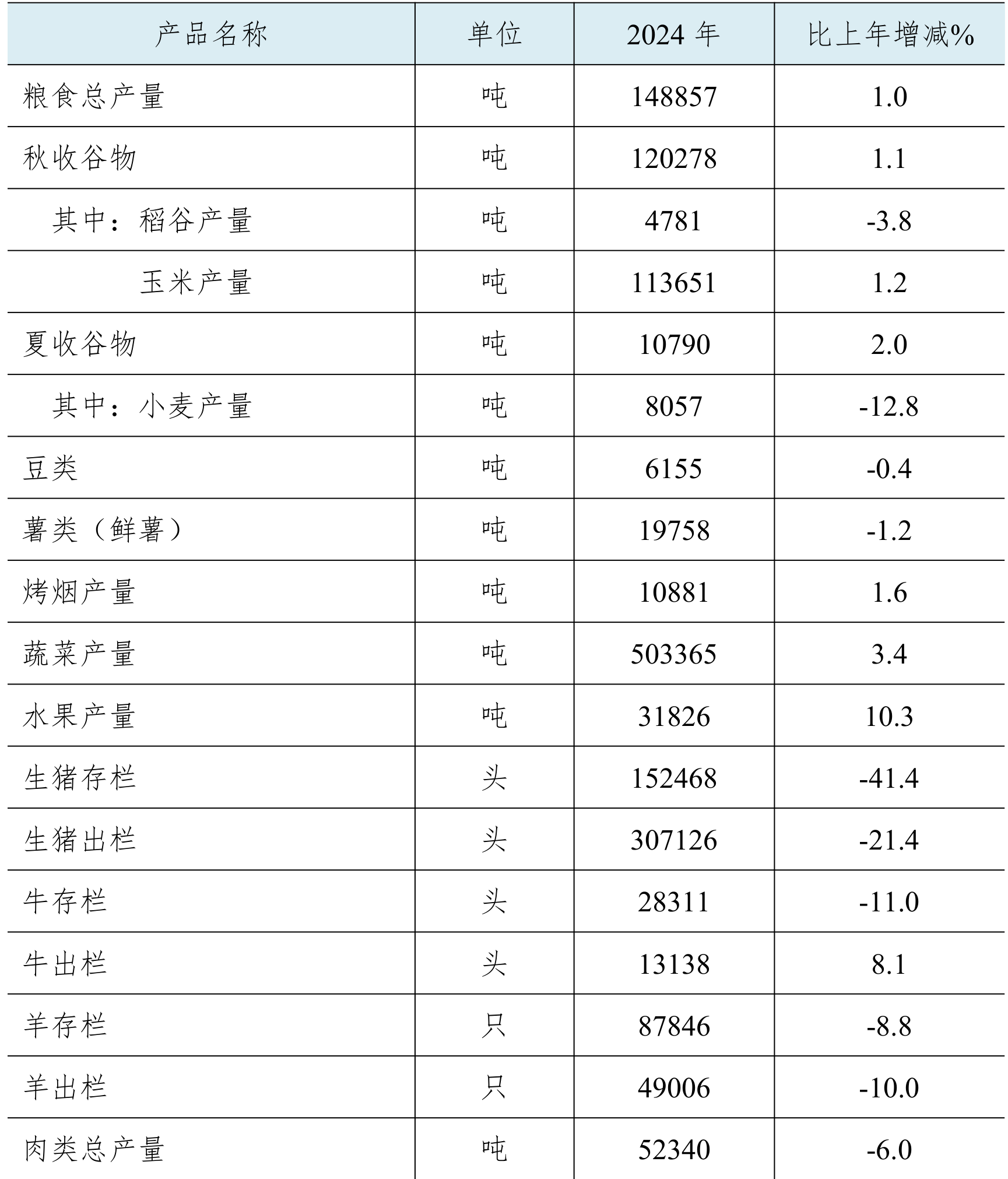 | 产品名称 | 单位 | 2024 年 | 比上年增减% |
|---|---|---|---|
| 粮食总产量 | 吨 | 148857 | 1.0 |
| 秋收谷物 | 吨 | 120278 | 1.1 |
| 其中：稻谷产量 | 吨 | 4781 | -3.8 |
| 玉米产量 | 吨 | 113651 | 1.2 |
| 夏收谷物 | 吨 | 10790 | 2.0 |
| 其中：小麦产量 | 吨 | 8057 | -12.8 |
| 豆类 | 吨 | 6155 | -0.4 |
| 薯类（鲜薯） | 吨 | 19758 | -1.2 |
| 烤烟产量 | 吨 | 10881 | 1.6 |
| 蔬菜产量 | 吨 | 503365 | 3.4 |
| 水果产量 | 吨 | 31826 | 10.3 |
| 生猪存栏 | 头 | 152468 | -41.4 |
| 生猪出栏 | 头 | 307126 | -21.4 |
| 牛存栏 | 头 | 28311 | -11.0 |
| 牛出栏 | 头 | 13138 | 8.1 |
| 羊存栏 | 只 | 87846 | -8.8 |
| 羊出栏 | 只 | 49006 | -10.0 |
| 肉类总产量 | 吨 | 52340 | -6.0 |